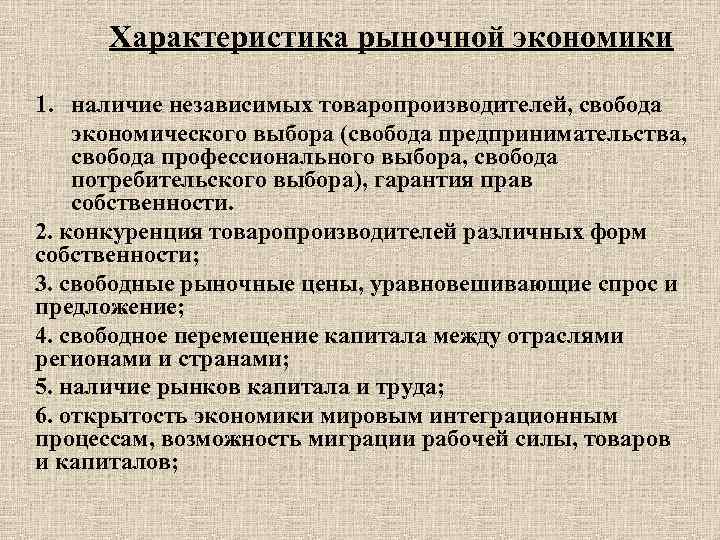 Характеристика рыночной экономики

1. наличие независимых товаропроизводителей, свобода экономического выбора (свобода предпринимательства, свобода профессионального выбора, свобода потребительского выбора), гарантия прав собственности.

2. конкуренция товаропроизводителей различных форм собственности;

3. свободные рыночные цены, уравновешивающие спрос и предложение;

4. свободное перемещение капитала между отраслями регионами и странами;

5. наличие рынков капитала и труда;

6. открытость экономики мировым интеграционным процессам, возможность миграции рабочей силы, товаров и капиталов;